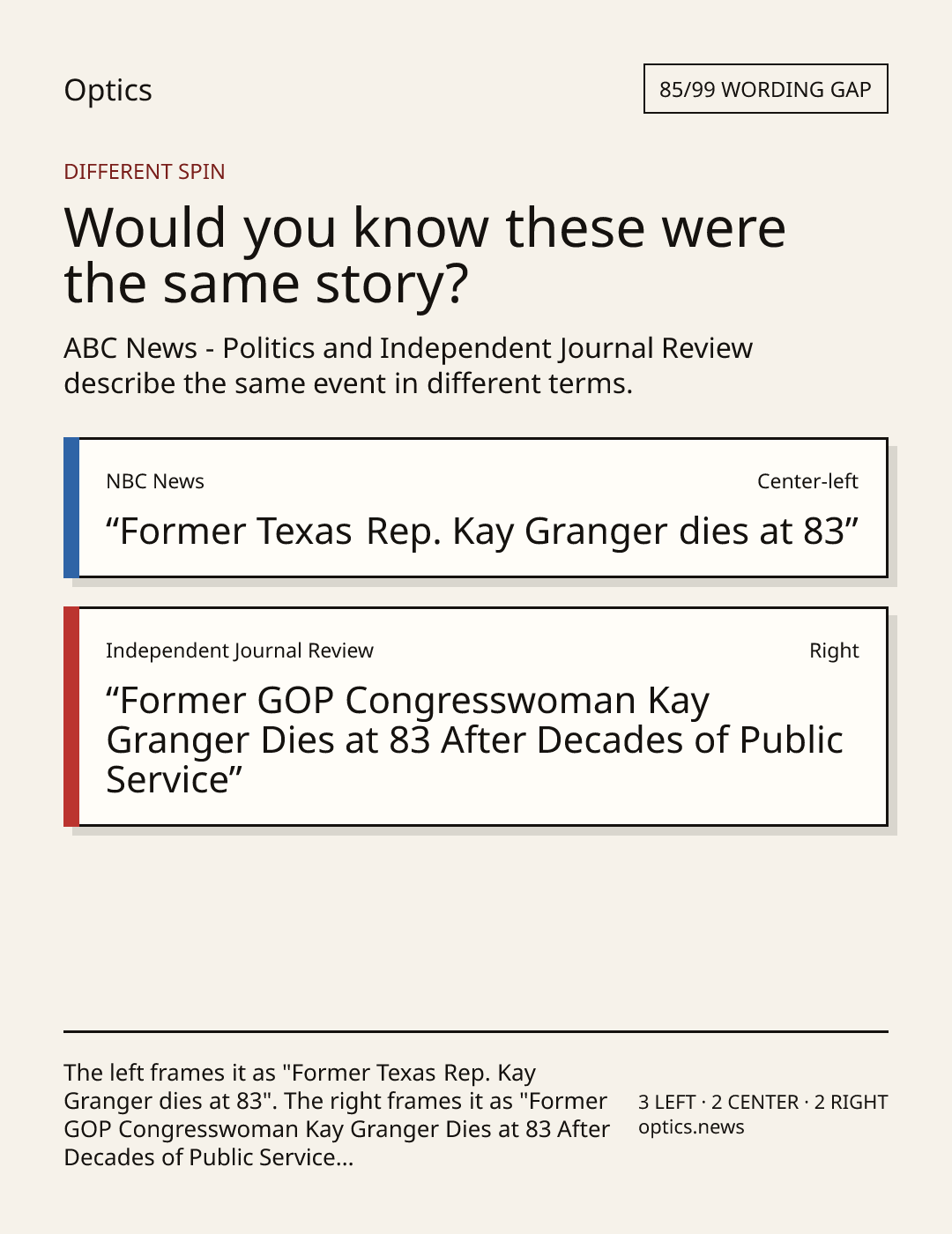 Optics

85/99 WORDING GAP

DIFFERENT SPIN

Would you know these were the same story?

ABC News - Politics and Independent Journal Review describe the same event in different terms.

NBC News

Center-left

"Former Texas Rep. Kay Granger dies at 83"

Independent Journal Review

Right

"Former GOP Congresswoman Kay Granger Dies at 83 After Decades of Public Service"

The left frames it as "Former Texas Rep. Kay Granger dies at 83". The right frames it as "Former GOP Congresswoman Kay Granger Dies at 83 After Decades of Public Service...

3 LEFT · 2 CENTER · 2 RIGHT
optics.news